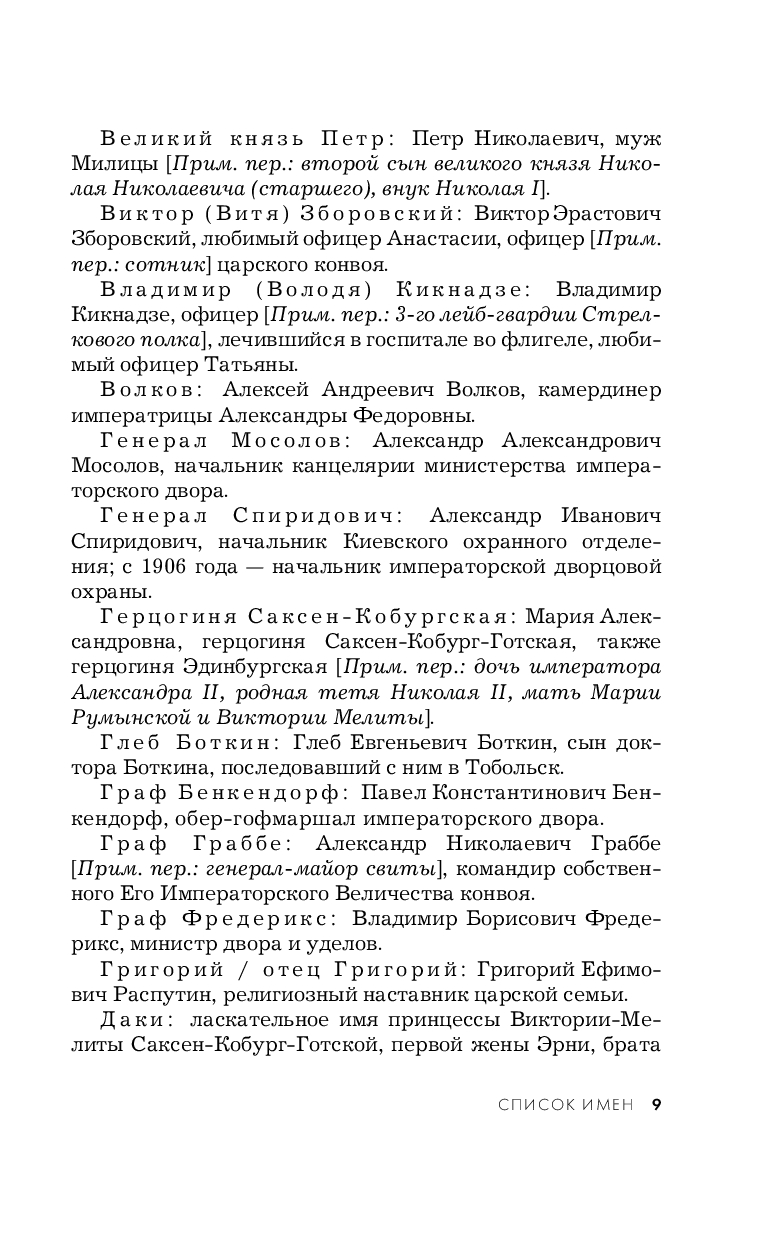 Великий князь Петр: Петр Николаевич, муж Милицы [Прим. пер.: второй сын великого князя Николая Николаевича (старшего), внук Николая I].

Виктор (Витя) Зборовский: Виктор Эрастович Зборовский, любимый офицер Анастасии, офицер [Прим. пер.: сотник] царского конвоя.

Владимир (Володя) Кикнадзе: Владимир Кикнадзе, офицер [Прим. пер.: 3-го лейб-гвардии Стрелкового полка], лечившийся в госпитале во флигеле, любимый офицер Татьяны.

Волков: Алексей Андреевич Волков, камердинер императрицы Александры Федоровны.

Генерал Мосолов: Александр Александрович Мосолов, начальник канцелярии министерства императорского двора.

Генерал Спиридович: Александр Иванович Спиридович, начальник Киевского охранного отделения; с 1906 года — начальник императорской дворцовой охраны.

Герцогиня Саксен-Кобургская: Мария Александровна, герцогиня Саксен-Кобург-Готская, также герцогиня Эдинбургская [Прим. пер.: дочь императора Александра II, родная тетя Николая II, мать Марии Румынской и Виктории Мелиты].

Глеб Боткин: Глеб Евгеньевич Боткин, сын доктора Боткина, последовавший с ним в Тобольск.

Граф Бенкендорф: Павел Константинович Бенкендорф, обер-гофмаршал императорского двора.

Граф Граббе: Александр Николаевич Граббе [Прим. пер.: генерал-майор свиты], командир собственного Его Императорского Величества конвоя.

Граф Фредерикс: Владимир Борисович Фредерикс, министр двора и уделов.

Григорий / отец Григорий: Григорий Ефимович Распутин, религиозный наставник царской семьи.

Даки: ласкательное имя принцессы Виктории-Мелиты Саксен-Кобург-Готской, первой жены Эрни, брата

СПИСОК ИМЕН 9